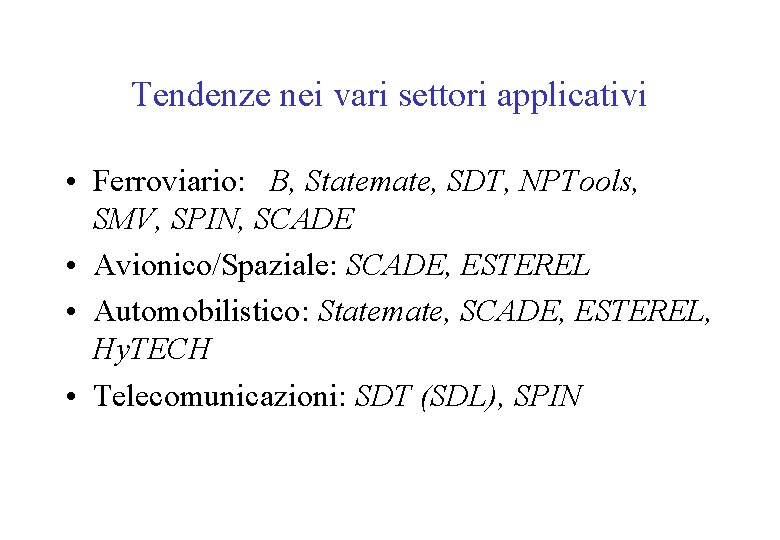 Tendenze nei vari settori applicativi

• Ferroviario: B, Statemate, SDT, NPTools, SMV, SPIN, SCADE
• Avionico/Spaziale: SCADE, ESTEREL
• Automobilistico: Statemate, SCADE, ESTEREL, HyTECH
• Telecomunicazioni: SDT (SDL), SPIN